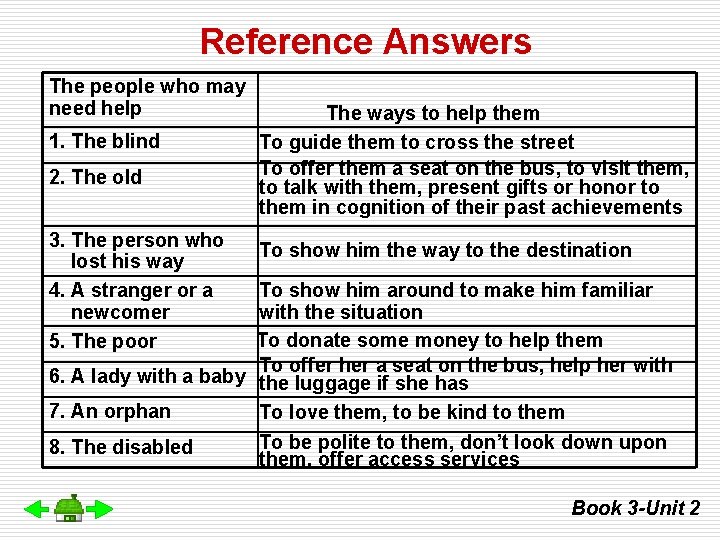 Reference Answers

| The people who may need help | The ways to help them |
|---|---|
| 1. The blind | To guide them to cross the street |
| 2. The old | To offer them a seat on the bus, to visit them, to talk with them, present gifts or honor to them in cognition of their past achievements |
| 3. The person who lost his way | To show him the way to the destination |
| 4. A stranger or a newcomer | To show him around to make him familiar with the situation |
| 5. The poor | To donate some money to help them |
| 6. A lady with a baby | To offer her a seat on the bus, help her with the luggage if she has |
| 7. An orphan | To love them, to be kind to them |
| 8. The disabled | To be polite to them, don't look down upon them, offer access services |

Book 3-Unit 2